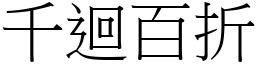 千迴百折